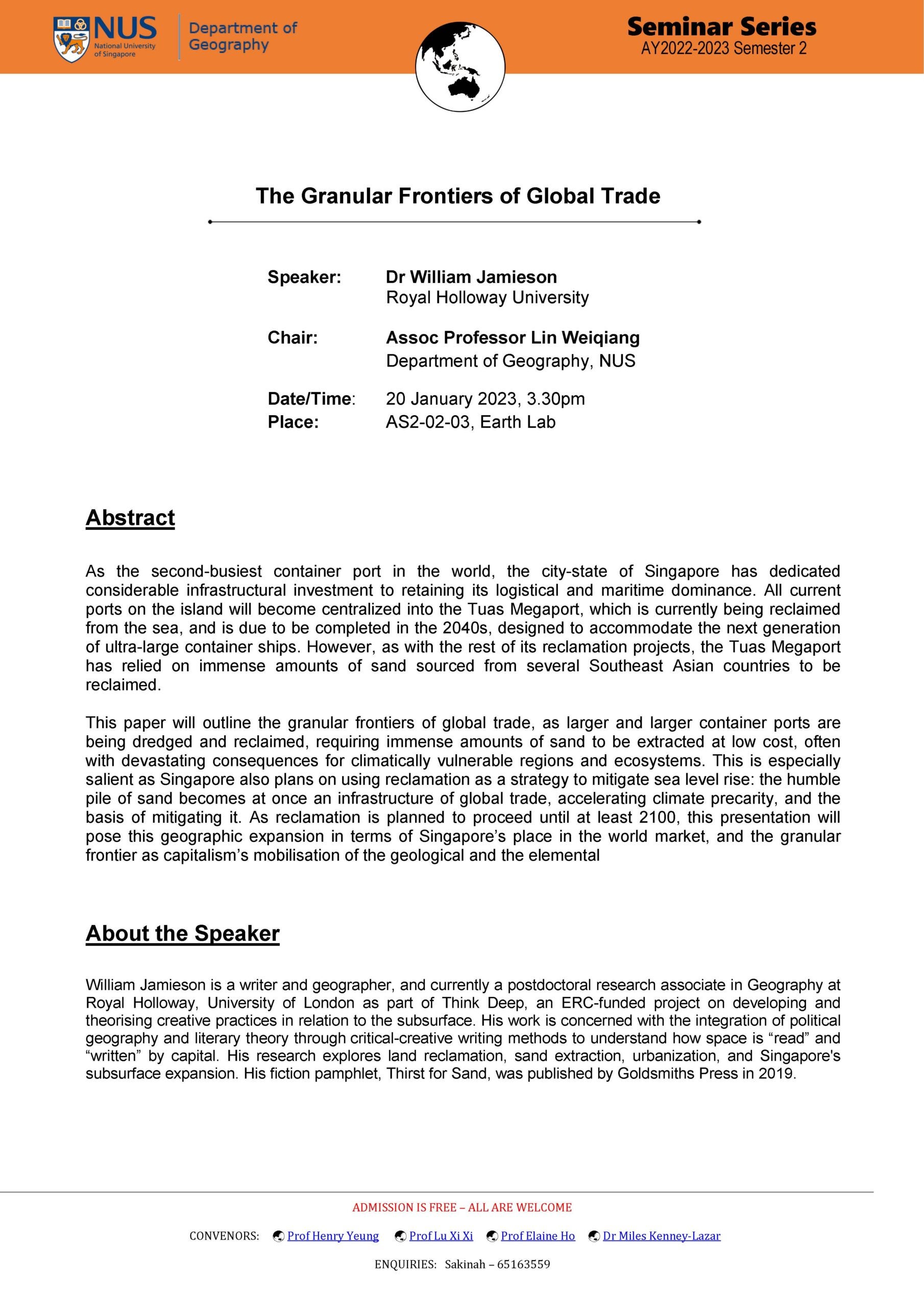 NUS National University of Singapore

Department of Geography

Seminar Series
AY2022-2023 Semester 2

The Granular Frontiers of Global Trade

Speaker: Dr William Jamieson
Royal Holloway University

Chair: Assoc Professor Lin Weiqiang
Department of Geography, NUS

Date/Time: 20 January 2023, 3.30pm
Place: AS2-02-03, Earth Lab

Abstract

As the second-busiest container port in the world, the city-state of Singapore has dedicated considerable infrastructural investment to retaining its logistical and maritime dominance. All current ports on the island will become centralized into the Tuas Megaport, which is currently being reclaimed from the sea, and is due to be completed in the 2040s, designed to accommodate the next generation of ultra-large container ships. However, as with the rest of its reclamation projects, the Tuas Megaport has relied on immense amounts of sand sourced from several Southeast Asian countries to be reclaimed.

This paper will outline the granular frontiers of global trade, as larger and larger container ports are being dredged and reclaimed, requiring immense amounts of sand to be extracted at low cost, often with devastating consequences for climatically vulnerable regions and ecosystems. This is especially salient as Singapore also plans on using reclamation as a strategy to mitigate sea level rise: the humble pile of sand becomes at once an infrastructure of global trade, accelerating climate precarity, and the basis of mitigating it. As reclamation is planned to proceed until at least 2100, this presentation will pose this geographic expansion in terms of Singapore's place in the world market, and the granular frontier as capitalism's mobilisation of the geological and the elemental

About the Speaker

William Jamieson is a writer and geographer, and currently a postdoctoral research associate in Geography at Royal Holloway, University of London as part of Think Deep, an ERC-funded project on developing and theorising creative practices in relation to the subsurface. His work is concerned with the integration of political geography and literary theory through critical-creative writing methods to understand how space is "read" and "written" by capital. His research explores land reclamation, sand extraction, urbanization, and Singapore's subsurface expansion. His fiction pamphlet, Thirst for Sand, was published by Goldsmiths Press in 2019.

ADMISSION IS FREE – ALL ARE WELCOME

CONVENORS: Prof Henry Yeung Prof Lu Xi Xi Prof Elaine Ho Dr Miles Kenney-Lazar

ENQUIRIES: Sakinah – 65163559